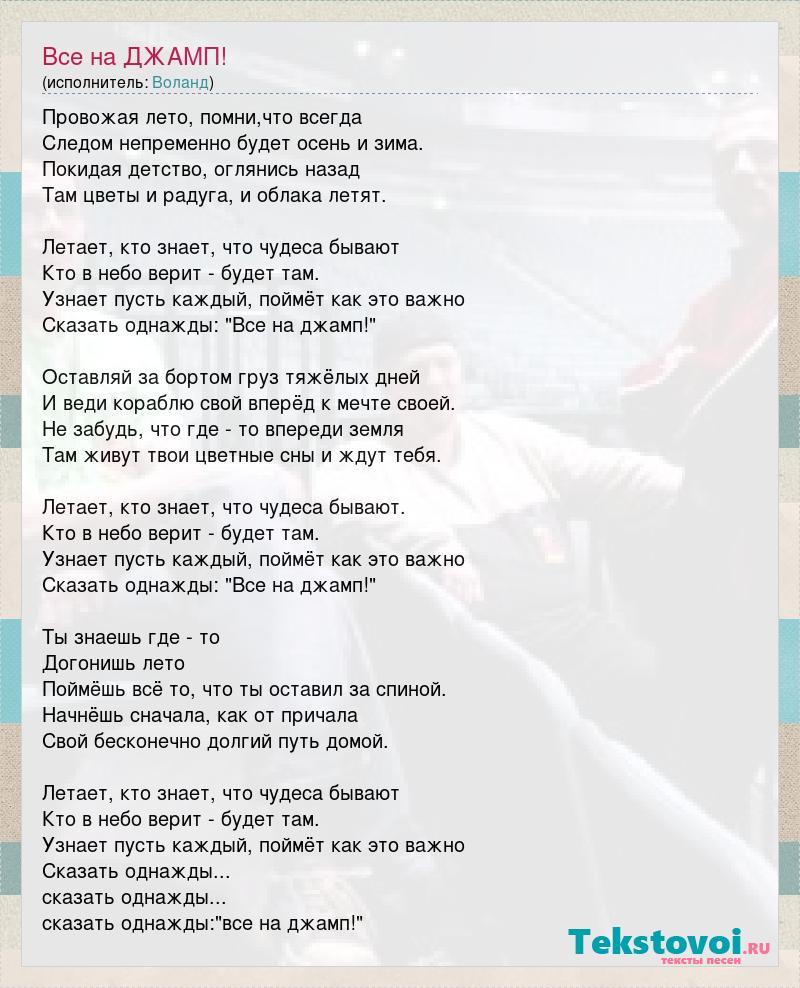 Все на ДЖАМП!
(исполнитель: Воланд)

Провожая лето, помни,что всегда
Следом непременно будет осень и зима.
Покидая детство, оглянись назад
Там цветы и радуга, и облака летят.

Летает, кто знает, что чудеса бывают
Кто в небо верит - будет там.
Узнает пусть каждый, поймёт как это важно
Сказать однажды: "Все на джамп!"

Оставляй за бортом груз тяжёлых дней
И веди кораблю свой вперёд к мечте своей.
Не забудь, что где - то впереди земля
Там живут твои цветные сны и ждут тебя.

Летает, кто знает, что чудеса бывают.
Кто в небо верит - будет там.
Узнает пусть каждый, поймёт как это важно
Сказать однажды: "Все на джамп!"

Ты знаешь где - то
Догонишь лето
Поймёшь всё то, что ты оставил за спиной.
Начнёшь сначала, как от причала
Свой бесконечно долгий путь домой.

Летает, кто знает, что чудеса бывают
Кто в небо верит - будет там.
Узнает пусть каждый, поймёт как это важно
Сказать однажды...
сказать однажды...
сказать однажды:"все на джамп!"

Tekstovoi.RU
тексты песен